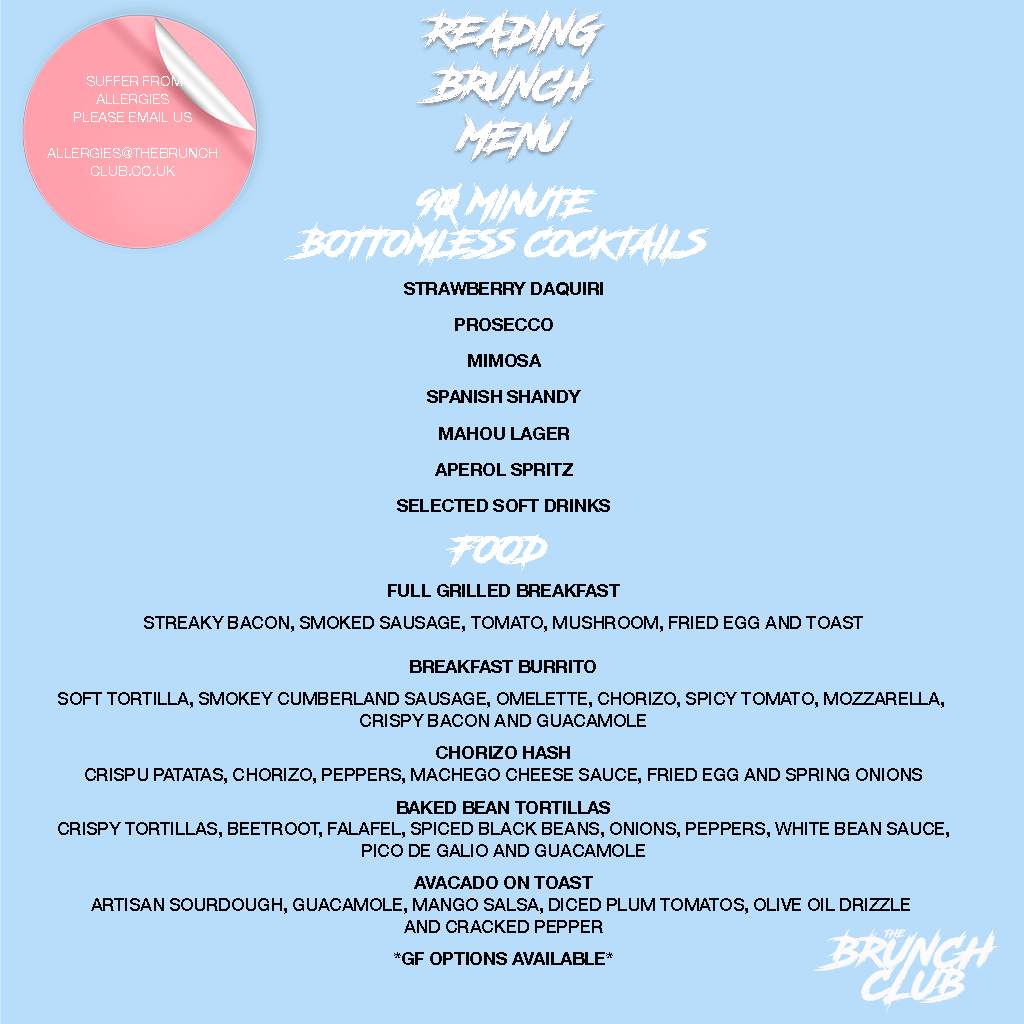 SUFFER FROM ALLERGIES PLEASE EMAIL US

ALLERGIES@THEBRUNCH CLUB.CO.UK

READING BRUNCH MENU

90 MINUTE BOTTOMLESS COCKTAILS

STRAWBERRY DAQUIRI

PROSECCO

MIMOSA

SPANISH SHANDY

MAHOU LAGER

APEROL SPRITZ

SELECTED SOFT DRINKS

FOOD

FULL GRILLED BREAKFAST

STREAKY BACON, SMOKED SAUSAGE, TOMATO, MUSHROOM, FRIED EGG AND TOAST

BREAKFAST BURRITO

SOFT TORTILLA, SMOKEY CUMBERLAND SAUSAGE, OMELETTE, CHORIZO, SPICY TOMATO, MOZZARELLA, CRISPY BACON AND GUACAMOLE

CHORIZO HASH

CRISPU PATATAS, CHORIZO, PEPPERS, MACHEGO CHEESE SAUCE, FRIED EGG AND SPRING ONIONS

BAKED BEAN TORTILLAS

CRISPY TORTILLAS, BEETROOT, FALAFEL, SPICED BLACK BEANS, ONIONS, PEPPERS, WHITE BEAN SAUCE, PICO DE GALIO AND GUACAMOLE

AVACADO ON TOAST

ARTISAN SOURDOUGH, GUACAMOLE, MANGO SALSA, DICED PLUM TOMATOS, OLIVE OIL DRIZZLE AND CRACKED PEPPER

*GF OPTIONS AVAILABLE*

THE BRUNCH CLUB